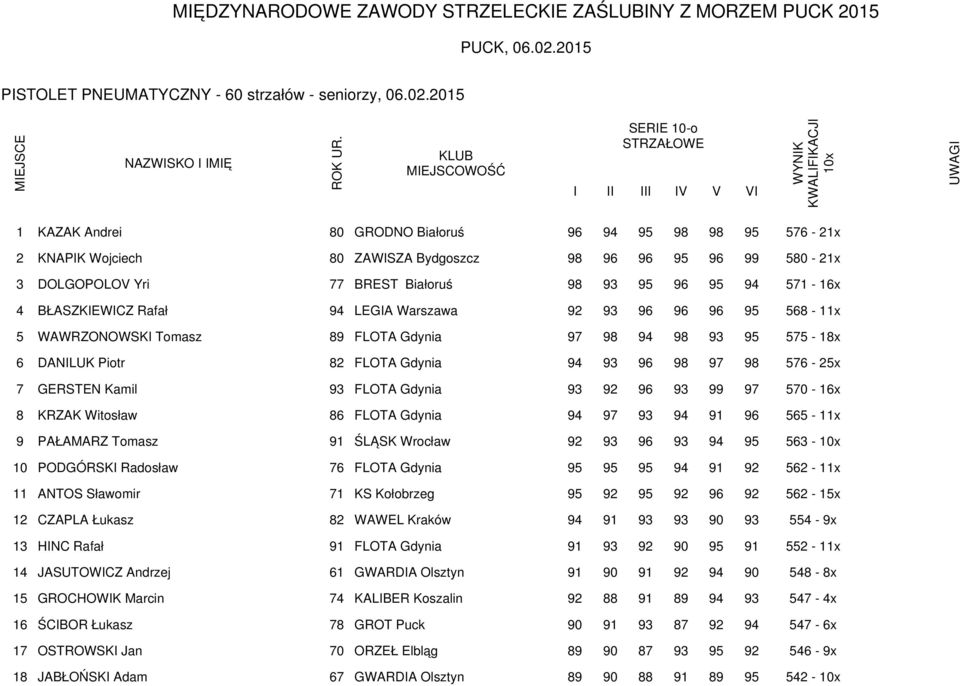 MIĘDZYNARODOWE ZAWODY STRZELECKIE ZAŚLUBINY Z MORZEM PUCK 2015

PUCK, 06.02.2015

PISTOLET PNEUMATYCZNY - 60 strzałów - seniorzy, 06.02.2015

| MIEJSCE | NAZWISKO I IMIĘ | ROK UR. | KLUB MIEJSCOWOŚĆ | SERIE 10-o STRZAŁOWE I | II | III | IV | V | VI | WYNIK KWALIFIKACJI 10x | UWAGI |
|---|---|---|---|---|---|---|---|---|---|---|---|
| 1 | KAZAK Andrei | 80 | GRODNO Białoruś | 96 | 94 | 95 | 98 | 98 | 95 | 576 - 21x | |
| 2 | KNAPIK Wojciech | 80 | ZAWISZA Bydgoszcz | 98 | 96 | 96 | 95 | 96 | 99 | 580 - 21x | |
| 3 | DOLGOPOLOV Yri | 77 | BREST Białoruś | 98 | 93 | 95 | 96 | 95 | 94 | 571 - 16x | |
| 4 | BŁASZKIEWICZ Rafał | 94 | LEGIA Warszawa | 92 | 93 | 96 | 96 | 96 | 95 | 568 - 11x | |
| 5 | WAWRZONOWSKI Tomasz | 89 | FLOTA Gdynia | 97 | 98 | 94 | 98 | 93 | 95 | 575 - 18x | |
| 6 | DANILUK Piotr | 82 | FLOTA Gdynia | 94 | 93 | 96 | 98 | 97 | 98 | 576 - 25x | |
| 7 | GERSTEN Kamil | 93 | FLOTA Gdynia | 93 | 92 | 96 | 93 | 99 | 97 | 570 - 16x | |
| 8 | KRZAK Witosław | 86 | FLOTA Gdynia | 94 | 97 | 93 | 94 | 91 | 96 | 565 - 11x | |
| 9 | PAŁAMARZ Tomasz | 91 | ŚLĄSK Wrocław | 92 | 93 | 96 | 93 | 94 | 95 | 563 - 10x | |
| 10 | PODGÓRSKI Radosław | 76 | FLOTA Gdynia | 95 | 95 | 95 | 94 | 91 | 92 | 562 - 11x | |
| 11 | ANTOS Sławomir | 71 | KS Kołobrzeg | 95 | 92 | 95 | 92 | 96 | 92 | 562 - 15x | |
| 12 | CZAPLA Łukasz | 82 | WAWEL Kraków | 94 | 91 | 93 | 93 | 90 | 93 | 554 - 9x | |
| 13 | HINC Rafał | 91 | FLOTA Gdynia | 91 | 93 | 92 | 90 | 95 | 91 | 552 - 11x | |
| 14 | JASUTOWICZ Andrzej | 61 | GWARDIA Olsztyn | 91 | 90 | 91 | 92 | 94 | 90 | 548 - 8x | |
| 15 | GROCHOWIK Marcin | 74 | KALIBER Koszalin | 92 | 88 | 91 | 89 | 94 | 93 | 547 - 4x | |
| 16 | ŚCIBOR Łukasz | 78 | GROT Puck | 90 | 91 | 93 | 87 | 92 | 94 | 547 - 6x | |
| 17 | OSTROWSKI Jan | 70 | ORZEŁ Elbląg | 89 | 90 | 87 | 93 | 95 | 92 | 546 - 9x | |
| 18 | JABŁOŃSKI Adam | 67 | GWARDIA Olsztyn | 89 | 90 | 88 | 91 | 89 | 95 | 542 - 10x | |